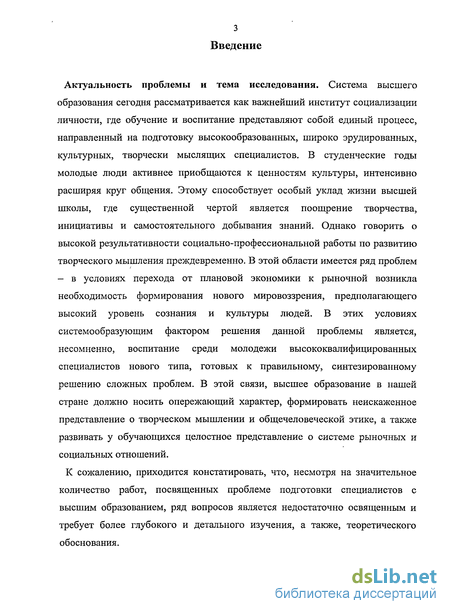 3

Введение

Актуальность проблемы и тема исследования. Система высшего образования сегодня рассматривается как важнейший институт социализации личности, где обучение и воспитание представляют собой единый процесс, направленный на подготовку высокообразованных, широко эрудированных, культурных, творчески мыслящих специалистов. В студенческие годы молодые люди активнее приобщаются к ценностям культуры, интенсивно расширяя круг общения. Этому способствует особый уклад жизни высшей школы, где существенной чертой является поощрение творчества, инициативы и самостоятельного добывания знаний. Однако говорить о высокой результативности социально-профессиональной работы по развитию творческого мышления преждевременно. В этой области имеется ряд проблем – в условиях перехода от плановой экономики к рыночной возникла необходимость формирования нового мировоззрения, предполагающего высокий уровень сознания и культуры людей. В этих условиях системообразующим фактором решения данной проблемы является, несомненно, воспитание среди молодежи высококвалифицированных специалистов нового типа, готовых к правильному, синтезированному решению сложных проблем. В этой связи, высшее образование в нашей стране должно носить опережающий характер, формировать неискаженное представление о творческом мышлении и общечеловеческой этике, а также развивать у обучающихся целостное представление о системе рыночных и социальных отношений.

К сожалению, приходится констатировать, что, несмотря на значительное количество работ, посвященных проблеме подготовки специалистов с высшим образованием, ряд вопросов является недостаточно освященным и требует более глубокого и детального изучения, а также, теоретического обоснования.

dsLib.net
библиотека диссертаций